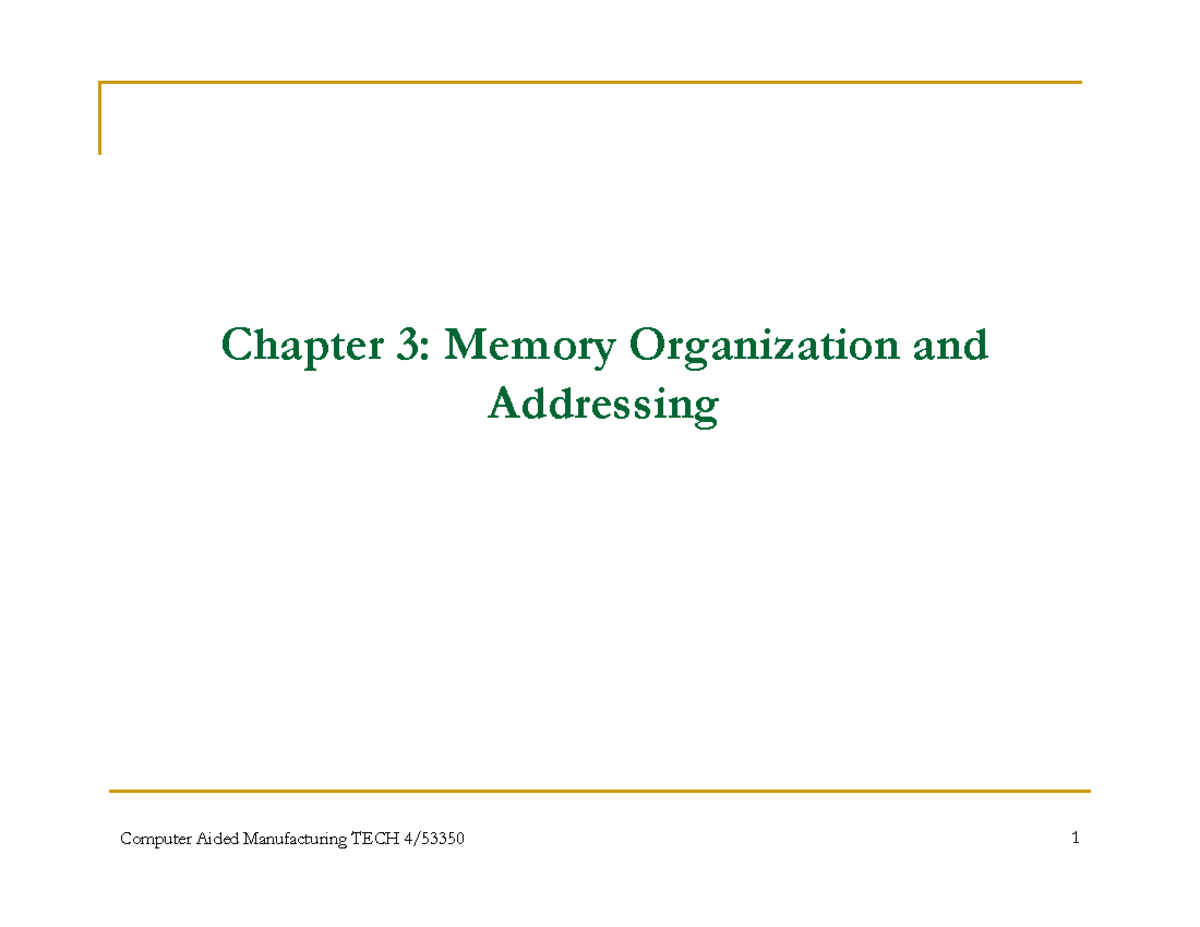 Chapter 3: Memory Organization and Addressing

Computer Aided Manufacturing TECH 4/53350

1